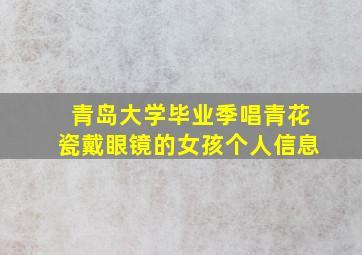 青岛大学毕业季唱青花瓷戴眼镜的女孩个人信息